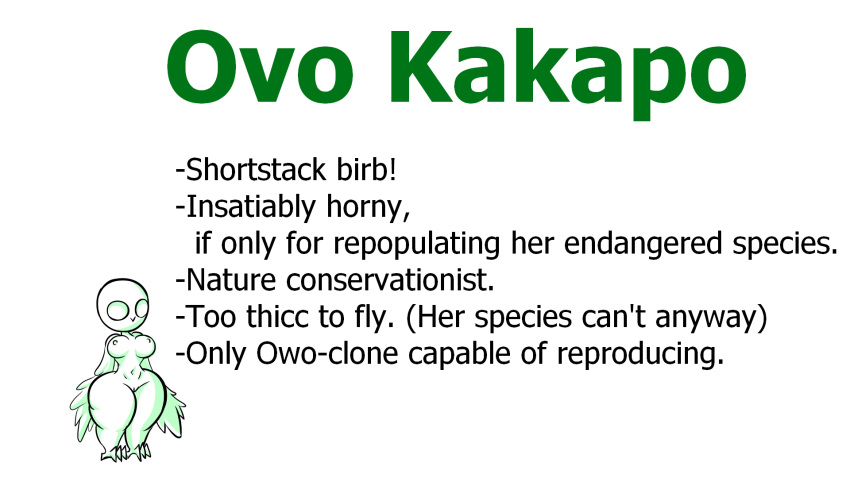 Ovo Kakapo

-Shortstack birb!
-Insatiably horny,
if only for repopulating her endangered species.
-Nature conservationist.
-Too thicc to fly. (Her species can't anyway)
-Only Owo-clone capable of reproducing.